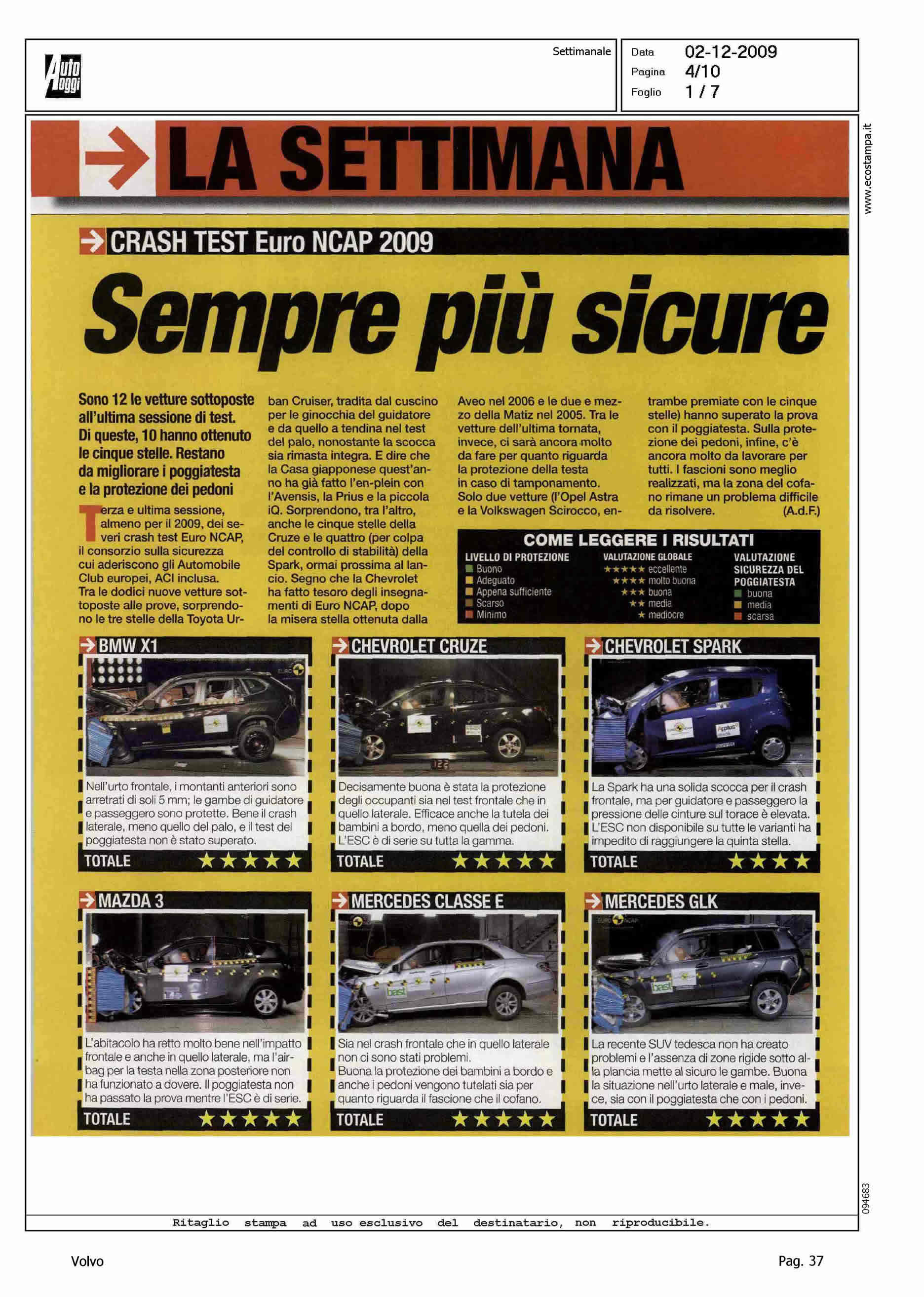 Auto Oggi

Settimanale

Data 02-12-2009
Pagina 4/10
Foglio 1 / 7

www.ecostampa.it

LA SETTIMANA

CRASH TEST Euro NCAP 2009

Sempre più sicure

Sono 12 le vetture sottoposte all'ultima sessione di test. Di queste, 10 hanno ottenuto le cinque stelle. Restano da migliorare i poggiatesta e la protezione dei pedoni

Terza e ultima sessione, almeno per il 2009, dei severi crash test Euro NCAP, il consorzio sulla sicurezza cui aderiscono gli Automobile Club europei, ACI inclusa. Tra le dodici nuove vetture sottoposte alle prove, sorprendono le tre stelle della Toyota Urban Cruiser, tradita dal cuscino per le ginocchia del guidatore e da quello a tendina nel test del palo, nonostante la scocca sia rimasta integra. E dire che la Casa giapponese quest'anno ha già fatto l'en-plein con l'Avensis, la Prius e la piccola iQ. Sorprendono, tra l'altro, anche le cinque stelle della Cruze e le quattro (per colpa del controllo di stabilità) della Spark, ormai prossima al lancio. Segno che la Chevrolet ha fatto tesoro degli insegnamenti di Euro NCAP, dopo la misera stella ottenuta dalla Aveo nel 2006 e le due e mezzo della Matiz nel 2005. Tra le vetture dell'ultima tornata, invece, ci sarà ancora molto da fare per quanto riguarda la protezione della testa in caso di tamponamento. Solo due vetture (l'Opel Astra e la Volkswagen Scirocco, entrambe premiate con le cinque stelle) hanno superato la prova con il poggiatesta. Sulla protezione dei pedoni, infine, c'è ancora molto da lavorare per tutti. I fascioni sono meglio realizzati, ma la zona del cofano rimane un problema difficile da risolvere. (A.d.F.)

COME LEGGERE I RISULTATI
LIVELLO DI PROTEZIONE
Buono
Adeguato
Appena sufficiente
Scarso
Minimo
VALUTAZIONE GLOBALE
★★★★★ eccellente
★★★★ molto buona
★★★ buona
★★ media
★ mediocre
VALUTAZIONE SICUREZZA DEL POGGIATESTA
buona
media
scarsa

BMW X1
Nell'urto frontale, i montanti anteriori sono arretrati di soli 5 mm; le gambe di guidatore e passeggero sono protette. Bene il crash laterale, meno quello del palo, e il test del poggiatesta non è stato superato.
TOTALE ★★★★★

CHEVROLET CRUZE
Decisamente buona è stata la protezione degli occupanti sia nel test frontale che in quello laterale. Efficace anche la tutela dei bambini a bordo, meno quella dei pedoni. L'ESC è di serie su tutta la gamma.
TOTALE ★★★★★

CHEVROLET SPARK
La Spark ha una solida scocca per il crash frontale, ma per guidatore e passeggero la pressione delle cinture sul torace è elevata. L'ESC non disponibile su tutte le varianti ha impedito di raggiungere la quinta stella.
TOTALE ★★★★

MAZDA 3
L'abitacolo ha retto molto bene nell'impatto frontale e anche in quello laterale, ma l'airbag per la testa nella zona posteriore non ha funzionato a dovere. Il poggiatesta non ha passato la prova mentre l'ESC è di serie.
TOTALE ★★★★★

MERCEDES CLASSE E
Sia nel crash frontale che in quello laterale non ci sono stati problemi. Buona la protezione dei bambini a bordo e anche i pedoni vengono tutelati sia per quanto riguarda il fascione che il cofano.
TOTALE ★★★★★

MERCEDES GLK
La recente SUV tedesca non ha creato problemi e l'assenza di zone rigide sotto alla plancia mette al sicuro le gambe. Buona la situazione nell'urto laterale e male, invece, sia con il poggiatesta che con i pedoni.
TOTALE ★★★★★

094683

Ritaglio stampa ad uso esclusivo del destinatario, non riproducibile.

Volvo

Pag. 37